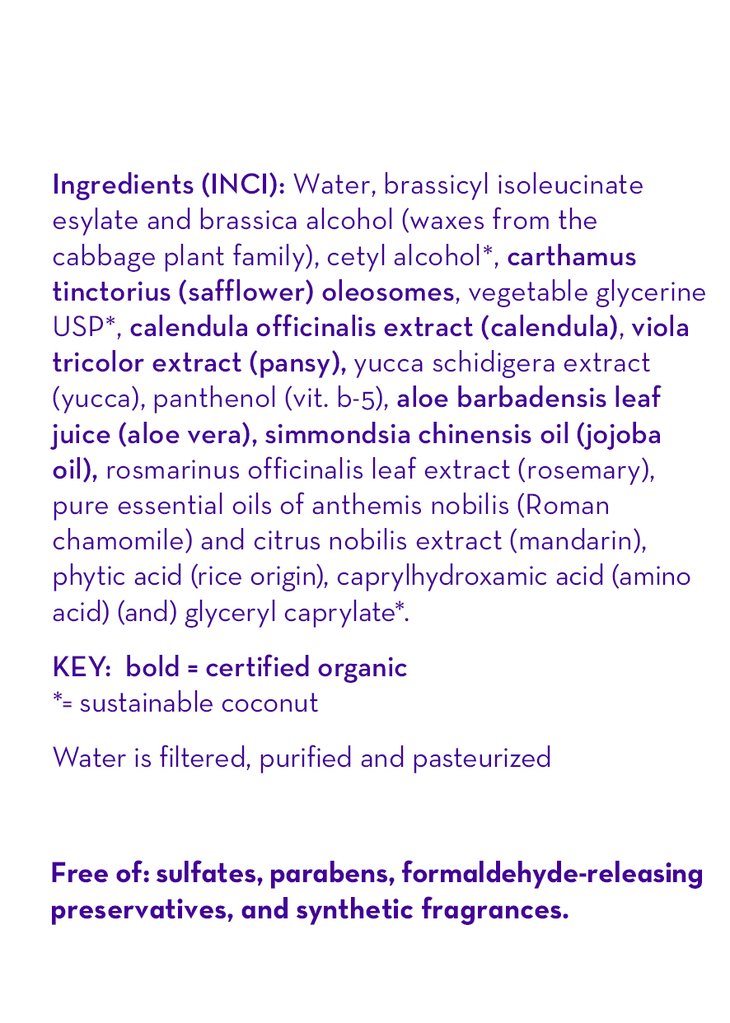 Ingredients (INCI): Water, brassicyl isoleucinate esylate and brassica alcohol (waxes from the cabbage plant family), cetyl alcohol*, carthamus tinctorius (safflower) oleosomes, vegetable glycerine USP*, calendula officinalis extract (calendula), viola tricolor extract (pansy), yucca schidigera extract (yucca), panthenol (vit. b-5), aloe barbadensis leaf juice (aloe vera), simmondsia chinensis oil (jojoba oil), rosmarinus officinalis leaf extract (rosemary), pure essential oils of anthemis nobilis (Roman chamomile) and citrus nobilis extract (mandarin), phytic acid (rice origin), caprylhydroxamic acid (amino acid) (and) glyceryl caprylate*.

KEY: bold = certified organic
*= sustainable coconut

Water is filtered, purified and pasteurized

Free of: sulfates, parabens, formaldehyde-releasing preservatives, and synthetic fragrances.